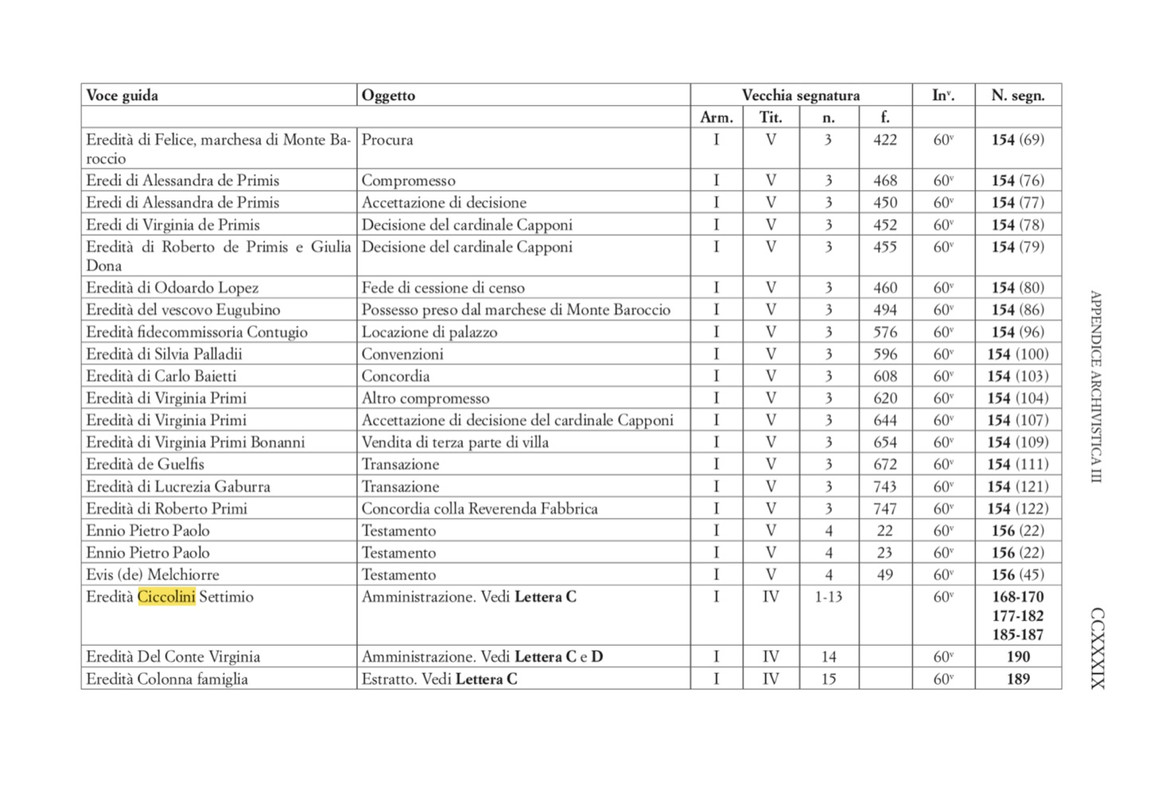 | Voce guida | Oggetto | Vecchia segnatura | | | | In$^v$. | N. segn. |
|---|---|---|---|---|---|---|---|
| | | Arm. | Tit. | n. | f. | | |
| Eredità di Felice, marchesa di Monte Baroccio | Procura | I | V | 3 | 422 | 60$^v$ | **154** (69) |
| Eredi di Alessandra de Primis | Compromesso | I | V | 3 | 468 | 60$^v$ | **154** (76) |
| Eredi di Alessandra de Primis | Accettazione di decisione | I | V | 3 | 450 | 60$^v$ | **154** (77) |
| Eredi di Virginia de Primis | Decisione del cardinale Capponi | I | V | 3 | 452 | 60$^v$ | **154** (78) |
| Eredità di Roberto de Primis e Giulia Dona | Decisione del cardinale Capponi | I | V | 3 | 455 | 60$^v$ | **154** (79) |
| Eredità di Odoardo Lopez | Fede di cessione di censo | I | V | 3 | 460 | 60$^v$ | **154** (80) |
| Eredità del vescovo Eugubino | Possesso preso dal marchese di Monte Baroccio | I | V | 3 | 494 | 60$^v$ | **154** (86) |
| Eredità fidecommissoria Contugio | Locazione di palazzo | I | V | 3 | 576 | 60$^v$ | **154** (96) |
| Eredità di Silvia Palladii | Convenzioni | I | V | 3 | 596 | 60$^v$ | **154** (100) |
| Eredità di Carlo Baietti | Concordia | I | V | 3 | 608 | 60$^v$ | **154** (103) |
| Eredità di Virginia Primi | Altro compromesso | I | V | 3 | 620 | 60$^v$ | **154** (104) |
| Eredità di Virginia Primi | Accettazione di decisione del cardinale Capponi | I | V | 3 | 644 | 60$^v$ | **154** (107) |
| Eredità di Virginia Primi Bonanni | Vendita di terza parte di villa | I | V | 3 | 654 | 60$^v$ | **154** (109) |
| Eredità de Guelfis | Transazione | I | V | 3 | 672 | 60$^v$ | **154** (111) |
| Eredità di Lucrezia Gaburra | Transazione | I | V | 3 | 743 | 60$^v$ | **154** (121) |
| Eredità di Roberto Primi | Concordia colla Reverenda Fabbrica | I | V | 3 | 747 | 60$^v$ | **154** (122) |
| Ennio Pietro Paolo | Testamento | I | V | 4 | 22 | 60$^v$ | **156** (22) |
| Ennio Pietro Paolo | Testamento | I | V | 4 | 23 | 60$^v$ | **156** (22) |
| Evis (de) Melchiorre | Testamento | I | V | 4 | 49 | 60$^v$ | **156** (45) |
| Eredità Ciccolini Settimio | Amministrazione. Vedi **Lettera C** | I | IV | 1-13 | | 60$^v$ | **168-170 177-182 185-187** |
| Eredità Del Conte Virginia | Amministrazione. Vedi **Lettera C** e **D** | I | IV | 14 | | 60$^v$ | **190** |
| Eredità Colonna famiglia | Estratto. Vedi **Lettera C** | I | IV | 15 | | 60$^v$ | **189** |

APPENDICE ARCHIVISTICA III

CCXXXIX